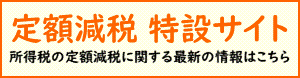 定額減税 特設サイト

所得税の定額減税に関する最新の情報はこちら